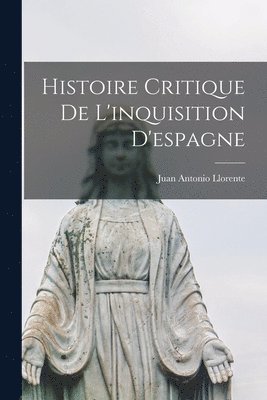 Histoire Critique De L'inquisition D'espagne

Juan Antonio Llorente